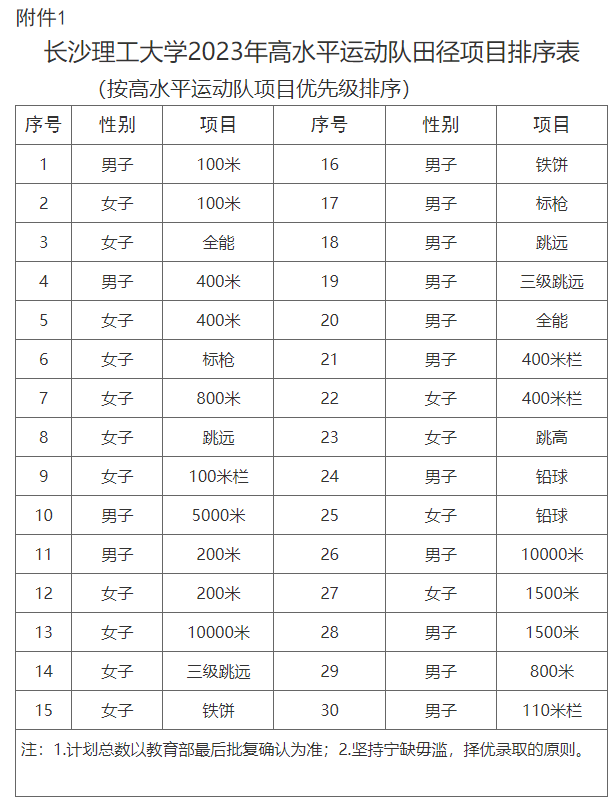 附件1

长沙理工大学2023年高水平运动队田径项目排序表

（按高水平运动队项目优先级排序）

| 序号 | 性别 | 项目 | 序号 | 性别 | 项目 |
|---|---|---|---|---|---|
| 1 | 男子 | 100米 | 16 | 男子 | 铁饼 |
| 2 | 女子 | 100米 | 17 | 男子 | 标枪 |
| 3 | 女子 | 全能 | 18 | 男子 | 跳远 |
| 4 | 男子 | 400米 | 19 | 男子 | 三级跳远 |
| 5 | 女子 | 400米 | 20 | 男子 | 全能 |
| 6 | 女子 | 标枪 | 21 | 男子 | 400米栏 |
| 7 | 女子 | 800米 | 22 | 女子 | 400米栏 |
| 8 | 女子 | 跳远 | 23 | 女子 | 跳高 |
| 9 | 女子 | 100米栏 | 24 | 男子 | 铅球 |
| 10 | 男子 | 5000米 | 25 | 女子 | 铅球 |
| 11 | 男子 | 200米 | 26 | 男子 | 10000米 |
| 12 | 女子 | 200米 | 27 | 女子 | 1500米 |
| 13 | 女子 | 10000米 | 28 | 男子 | 1500米 |
| 14 | 女子 | 三级跳远 | 29 | 男子 | 800米 |
| 15 | 女子 | 铁饼 | 30 | 男子 | 110米栏 |

注：1.计划总数以教育部最后批复确认为准；2.坚持宁缺毋滥，择优录取的原则。